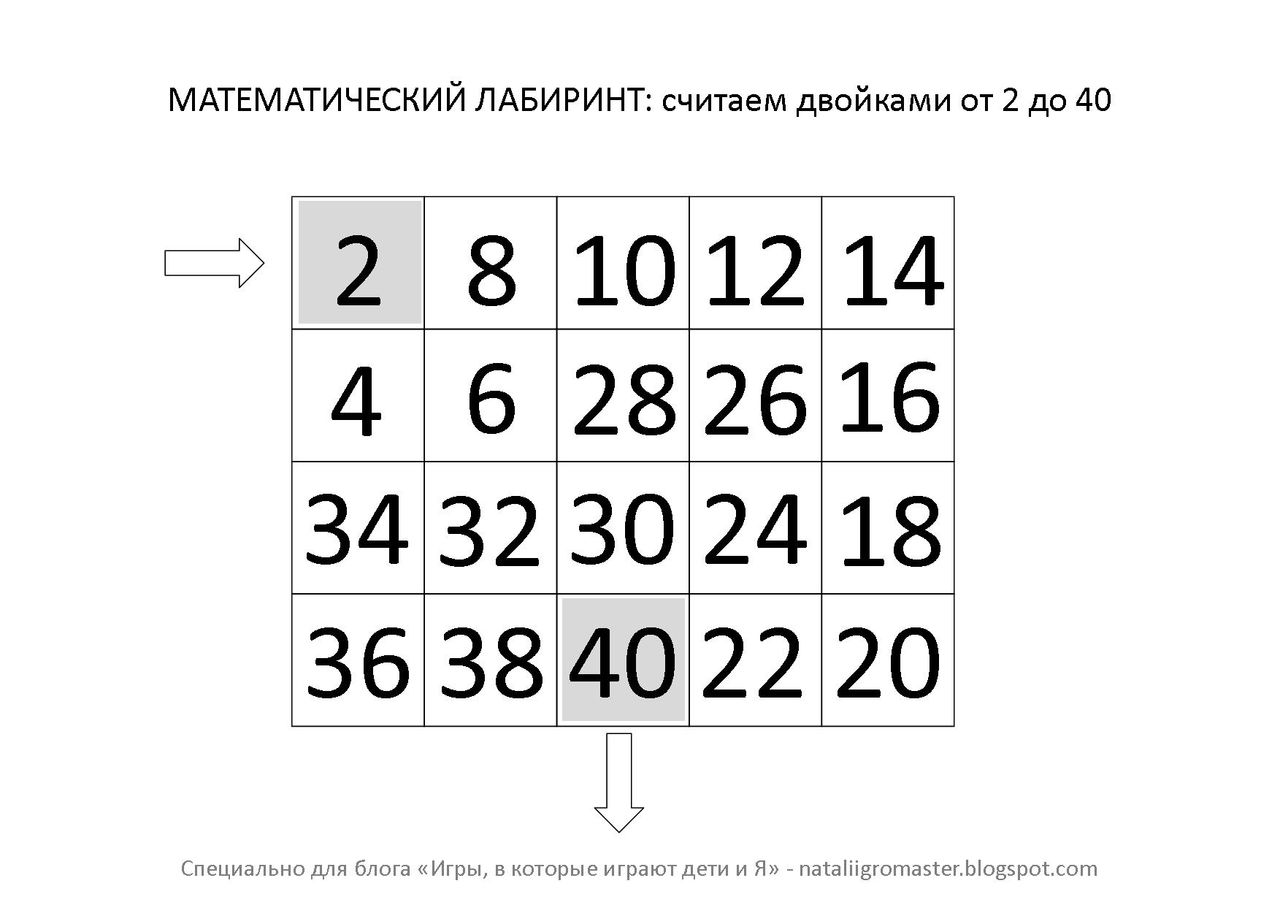 МАТЕМАТИЧЕСКИЙ ЛАБИРИНТ: считаем двойками от 2 до 40

| 2 | 8 | 10 | 12 | 14 |
|---|---|---|---|---|
| 4 | 6 | 28 | 26 | 16 |
| 34 | 32 | 30 | 24 | 18 |
| 36 | 38 | 40 | 22 | 20 |

Специально для блога «Игры, в которые играют дети и Я» - nataliigromaster.blogspot.com